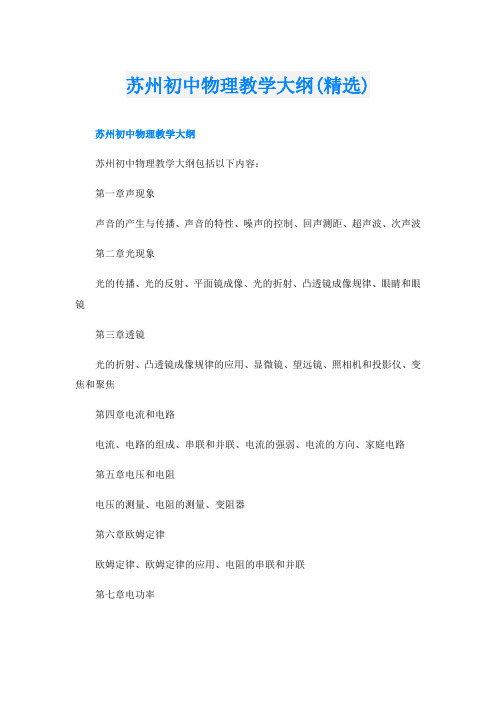 苏州初中物理教学大纲(精选)

苏州初中物理教学大纲

苏州初中物理教学大纲包括以下内容：

第一章声现象

声音的产生与传播、声音的特性、噪声的控制、回声测距、超声波、次声波

第二章光现象

光的传播、光的反射、平面镜成像、光的折射、凸透镜成像规律、眼睛和眼镜

第三章透镜

光的折射、凸透镜成像规律的应用、显微镜、望远镜、照相机和投影仪、变焦和聚焦

第四章电流和电路

电流、电路的组成、串联和并联、电流的强弱、电流的方向、家庭电路

第五章电压和电阻

电压的测量、电阻的测量、变阻器

第六章欧姆定律

欧姆定律、欧姆定律的应用、电阻的串联和并联

第七章电功率